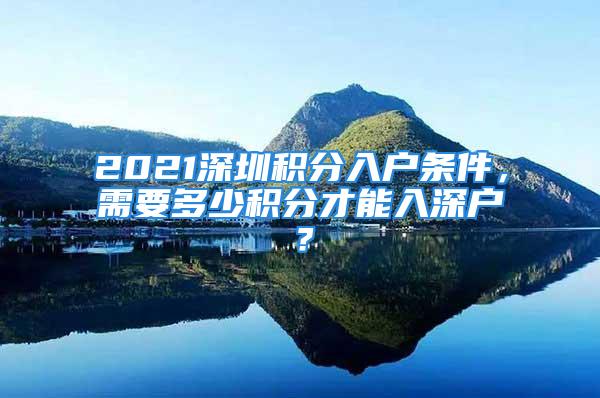 2021深圳积分入户条件，需要多少积分才能入深户？